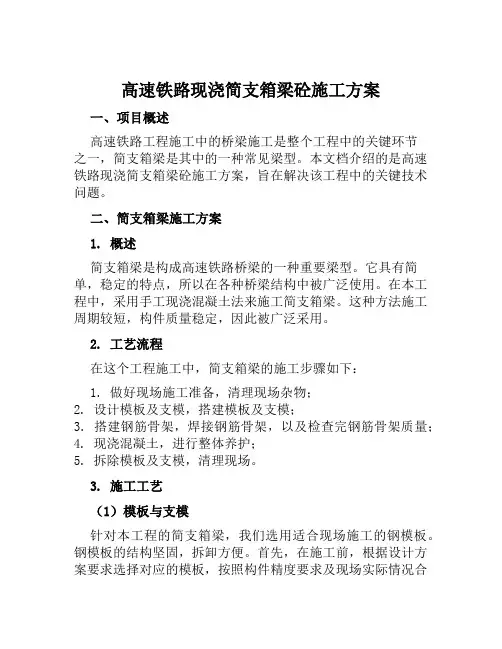 高速铁路现浇简支箱梁砼施工方案

一、项目概述

高速铁路工程施工中的桥梁施工是整个工程中的关键环节之一，简支箱梁是其中的一种常见梁型。本文档介绍的是高速铁路现浇简支箱梁砼施工方案，旨在解决该工程中的关键技术问题。

二、简支箱梁施工方案

1. 概述

简支箱梁是构成高速铁路桥梁的一种重要梁型。它具有简单，稳定的特点，所以在各种桥梁结构中被广泛使用。在本工程中，采用手工现浇混凝土法来施工简支箱梁。这种方法施工周期较短，构件质量稳定，因此被广泛采用。

2. 工艺流程

在这个工程施工中，简支箱梁的施工步骤如下：

1. 做好现场施工准备，清理现场杂物；
2. 设计模板及支模，搭建模板及支模；
3. 搭建钢筋骨架，焊接钢筋骨架，以及检查完钢筋骨架质量；
4. 现浇混凝土，进行整体养护；
5. 拆除模板及支模，清理现场。

3. 施工工艺

（1）模板与支模

针对本工程的简支箱梁，我们选用适合现场施工的钢模板。钢模板的结构坚固，拆卸方便。首先，在施工前，根据设计方案要求选择对应的模板，按照构件精度要求及现场实际情况合